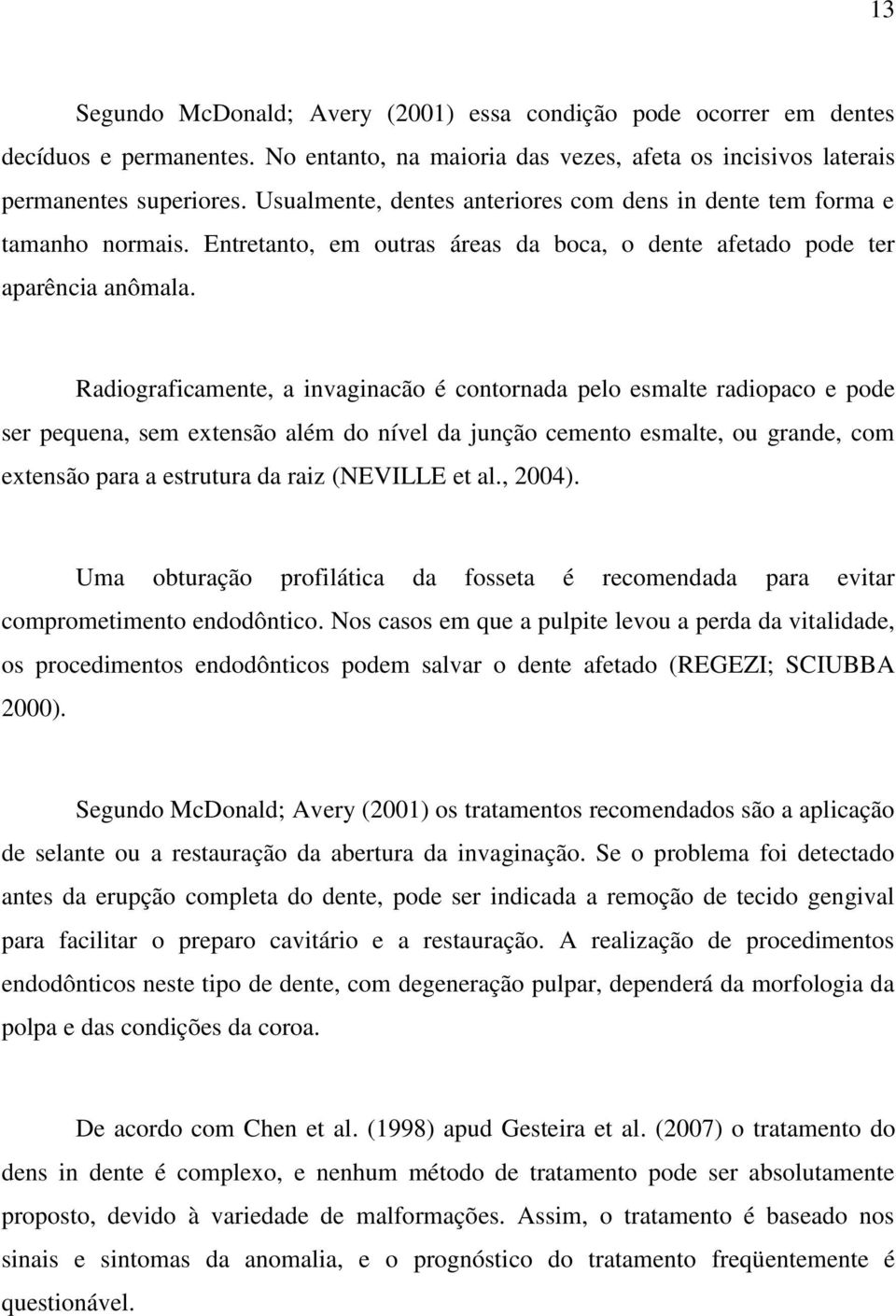 13

Segundo McDonald; Avery (2001) essa condição pode ocorrer em dentes decíduos e permanentes. No entanto, na maioria das vezes, afeta os incisivos laterais permanentes superiores. Usualmente, dentes anteriores com dens in dente tem forma e tamanho normais. Entretanto, em outras áreas da boca, o dente afetado pode ter aparência anômala.

Radiograficamente, a invaginacão é contornada pelo esmalte radiopaco e pode ser pequena, sem extensão além do nível da junção cemento esmalte, ou grande, com extensão para a estrutura da raiz (NEVILLE et al., 2004).

Uma obturação profilática da fosseta é recomendada para evitar comprometimento endodôntico. Nos casos em que a pulpite levou a perda da vitalidade, os procedimentos endodônticos podem salvar o dente afetado (REGEZI; SCIUBBA 2000).

Segundo McDonald; Avery (2001) os tratamentos recomendados são a aplicação de selante ou a restauração da abertura da invaginação. Se o problema foi detectado antes da erupção completa do dente, pode ser indicada a remoção de tecido gengival para facilitar o preparo cavitário e a restauração. A realização de procedimentos endodônticos neste tipo de dente, com degeneração pulpar, dependerá da morfologia da polpa e das condições da coroa.

De acordo com Chen et al. (1998) apud Gesteira et al. (2007) o tratamento do dens in dente é complexo, e nenhum método de tratamento pode ser absolutamente proposto, devido à variedade de malformações. Assim, o tratamento é baseado nos sinais e sintomas da anomalia, e o prognóstico do tratamento freqüentemente é questionável.